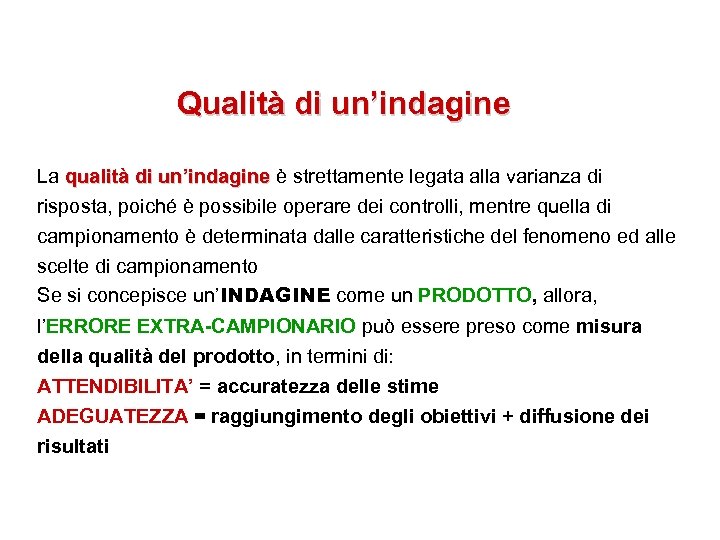 Qualità di un'indagine

La qualità di un'indagine è strettamente legata alla varianza di risposta, poiché è possibile operare dei controlli, mentre quella di campionamento è determinata dalle caratteristiche del fenomeno ed alle scelte di campionamento

Se si concepisce un'INDAGINE come un PRODOTTO, allora, l'ERRORE EXTRA-CAMPIONARIO può essere preso come misura della qualità del prodotto, in termini di:

ATTENDIBILITA' = accuratezza delle stime

ADEGUATEZZA = raggiungimento degli obiettivi + diffusione dei risultati